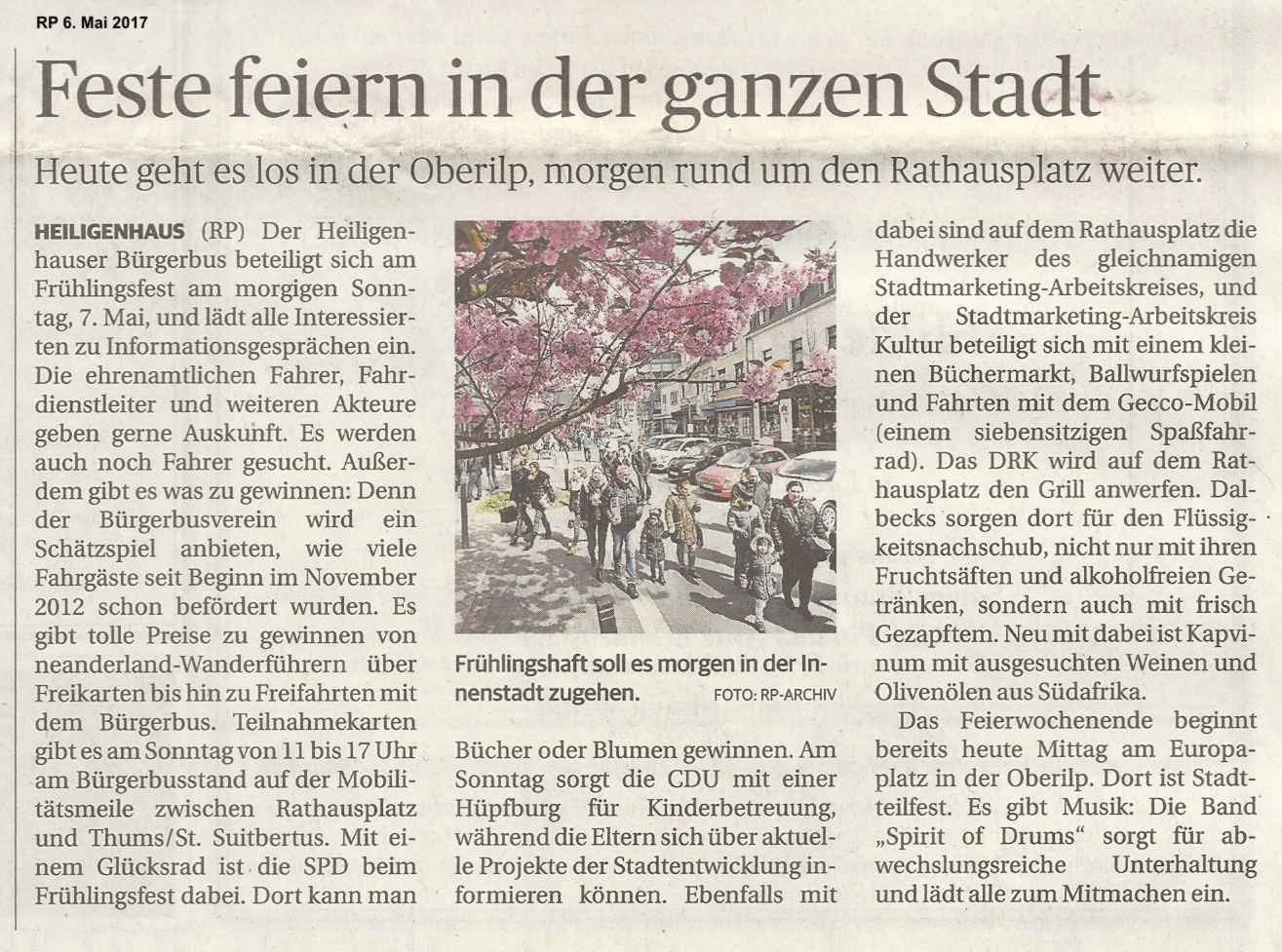 RP 6. Mai 2017

Feste feiern in der ganzen Stadt

Heute geht es los in der Oberilp, morgen rund um den Rathausplatz weiter.

HEILIGENHAUS (RP) Der Heiligenhauser Bürgerbus beteiligt sich am Frühlingsfest am morgigen Sonntag, 7. Mai, und lädt alle Interessierten zu Informationsgesprächen ein. Die ehrenamtlichen Fahrer, Fahrdienstleiter und weiteren Akteure geben gerne Auskunft. Es werden auch noch Fahrer gesucht. Außerdem gibt es was zu gewinnen: Denn der Bürgerbusverein wird ein Schätzspiel anbieten, wie viele Fahrgäste seit Beginn im November 2012 schon befördert wurden. Es gibt tolle Preise zu gewinnen von neanderland-Wanderführern über Freikarten bis hin zu Freifahrten mit dem Bürgerbus. Teilnahmekarten gibt es am Sonntag von 11 bis 17 Uhr am Bürgerbusstand auf der Mobilitätsmeile zwischen Rathausplatz und Thums/St. Suitbertus. Mit einem Glücksrad ist die SPD beim Frühlingsfest dabei. Dort kann man

Frühlingshaft soll es morgen in der Innenstadt zugehen. FOTO: RP-ARCHIV

Bücher oder Blumen gewinnen. Am Sonntag sorgt die CDU mit einer Hüpfburg für Kinderbetreuung, während die Eltern sich über aktuelle Projekte der Stadtentwicklung informieren können. Ebenfalls mit

dabei sind auf dem Rathausplatz die Handwerker des gleichnamigen Stadtmarketing-Arbeitskreises, und der Stadtmarketing-Arbeitskreis Kultur beteiligt sich mit einem kleinen Büchermarkt, Ballwurfspielen und Fahrten mit dem Gecco-Mobil (einem siebensitzigen Spaßfahrrad). Das DRK wird auf dem Rathausplatz den Grill anwerfen. Dalbecks sorgen dort für den Flüssigkeitsnachschub, nicht nur mit ihren Fruchtsäften und alkoholfreien Getränken, sondern auch mit frisch Gezapftem. Neu mit dabei ist Kapvinum mit ausgesuchten Weinen und Olivenölen aus Südafrika.

Das Feierwochenende beginnt bereits heute Mittag am Europaplatz in der Oberilp. Dort ist Stadtteilfest. Es gibt Musik: Die Band „Spirit of Drums“ sorgt für abwechslungsreiche Unterhaltung und lädt alle zum Mitmachen ein.